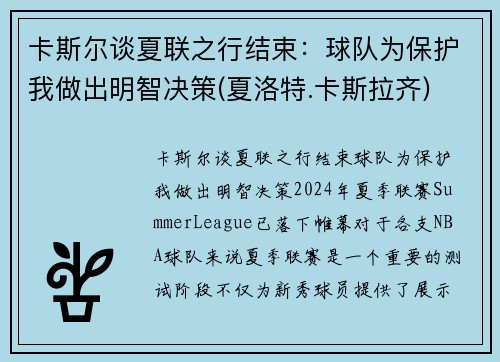 卡斯尔谈夏联之行结束：球队为保护我做出明智决策(夏洛特.卡斯拉齐)

卡斯尔谈夏联之行结束球队为保护我做出明智决策2024年夏季联赛SummerLeague已落下帷幕对于各支NBA球队来说夏季联赛是一个重要的测试阶段不仅为新秀球员提供了展示